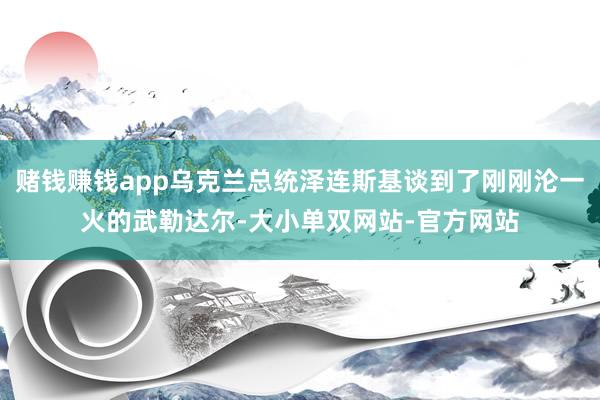 赌钱赚钱app乌克兰总统泽连斯基谈到了刚刚沦一火的武勒达尔-大小单双网站-官方网站